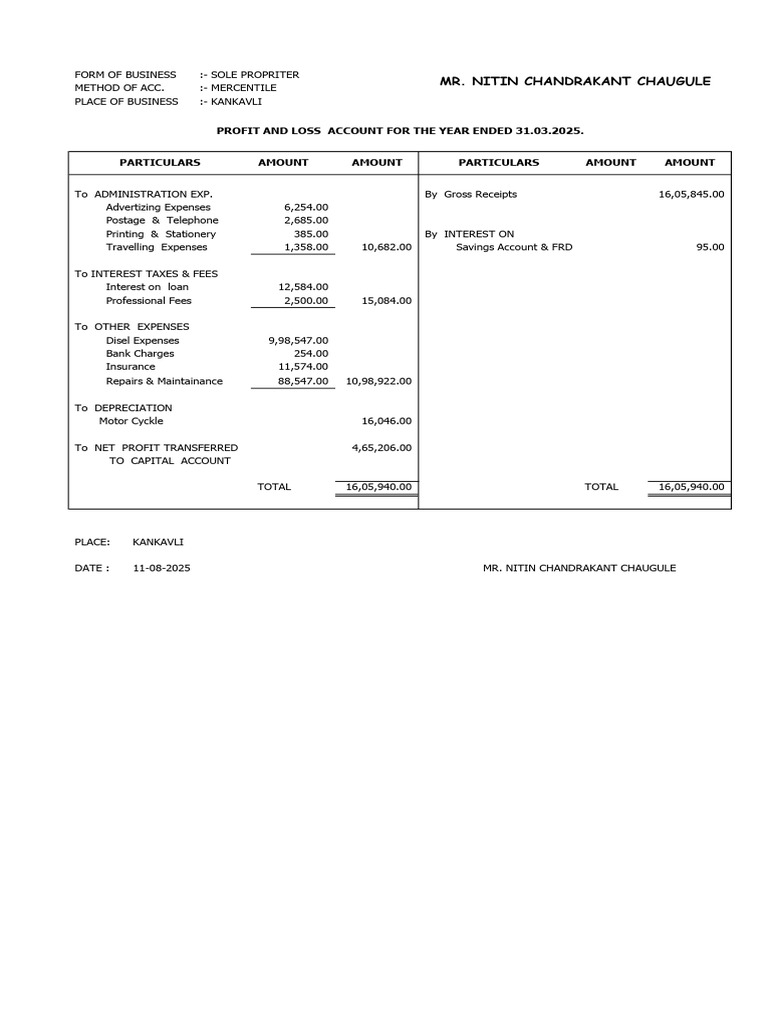 FORM OF BUSINESS :- SOLE PROPRITER
METHOD OF ACC. :- MERCENTILE
PLACE OF BUSINESS :- KANKAVLI

MR. NITIN CHANDRAKANT CHAUGULE

PROFIT AND LOSS ACCOUNT FOR THE YEAR ENDED 31.03.2025.

| PARTICULARS | AMOUNT | AMOUNT | PARTICULARS | AMOUNT | AMOUNT |
|---|---|---|---|---|---|
| To ADMINISTRATION EXP. | | | By Gross Receipts | | 16,05,845.00 |
| Advertizing Expenses | 6,254.00 | | | | |
| Postage & Telephone | 2,685.00 | | | | |
| Printing & Stationery | 385.00 | | By INTEREST ON | | |
| Travelling Expenses | 1,358.00 | 10,682.00 | Savings Account & FRD | | 95.00 |
| To INTEREST TAXES & FEES | | | | | |
| Interest on loan | 12,584.00 | | | | |
| Professional Fees | 2,500.00 | 15,084.00 | | | |
| To OTHER EXPENSES | | | | | |
| Disel Expenses | 9,98,547.00 | | | | |
| Bank Charges | 254.00 | | | | |
| Insurance | 11,574.00 | | | | |
| Repairs & Maintainance | 88,547.00 | 10,98,922.00 | | | |
| To DEPRECIATION | | | | | |
| Motor Cyckle | | 16,046.00 | | | |
| To NET PROFIT TRANSFERRED TO CAPITAL ACCOUNT | | 4,65,206.00 | | | |
| | TOTAL | 16,05,940.00 | | TOTAL | 16,05,940.00 |

PLACE: KANKAVLI

DATE : 11-08-2025

MR. NITIN CHANDRAKANT CHAUGULE